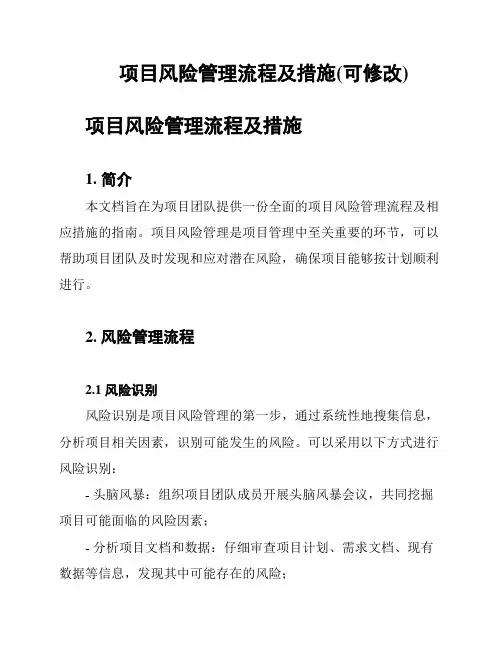 项目风险管理流程及措施(可修改)

项目风险管理流程及措施

1. 简介

本文档旨在为项目团队提供一份全面的项目风险管理流程及相应措施的指南。项目风险管理是项目管理中至关重要的环节，可以帮助项目团队及时发现和应对潜在风险，确保项目能够按计划顺利进行。

2. 风险管理流程

2.1 风险识别

风险识别是项目风险管理的第一步，通过系统性地搜集信息，分析项目相关因素，识别可能发生的风险。可以采用以下方式进行风险识别：

- 头脑风暴：组织项目团队成员开展头脑风暴会议，共同挖掘项目可能面临的风险因素；

- 分析项目文档和数据：仔细审查项目计划、需求文档、现有数据等信息，发现其中可能存在的风险；